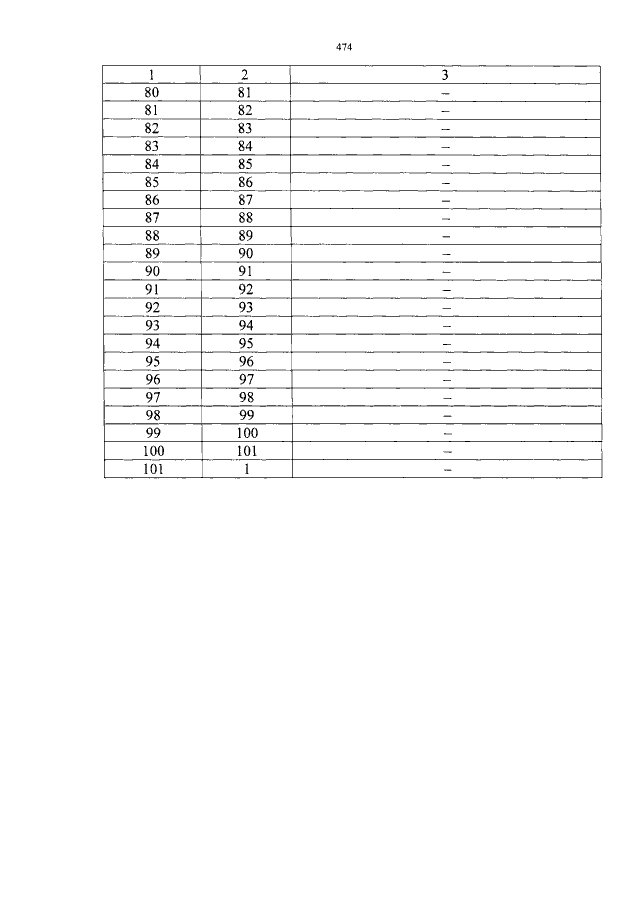 474

| 1 | 2 | 3 |
|---|---|---|
| 80 | 81 | – |
| 81 | 82 | – |
| 82 | 83 | – |
| 83 | 84 | – |
| 84 | 85 | – |
| 85 | 86 | – |
| 86 | 87 | – |
| 87 | 88 | – |
| 88 | 89 | – |
| 89 | 90 | – |
| 90 | 91 | – |
| 91 | 92 | – |
| 92 | 93 | – |
| 93 | 94 | – |
| 94 | 95 | – |
| 95 | 96 | – |
| 96 | 97 | – |
| 97 | 98 | – |
| 98 | 99 | – |
| 99 | 100 | – |
| 100 | 101 | – |
| 101 | 1 | – |